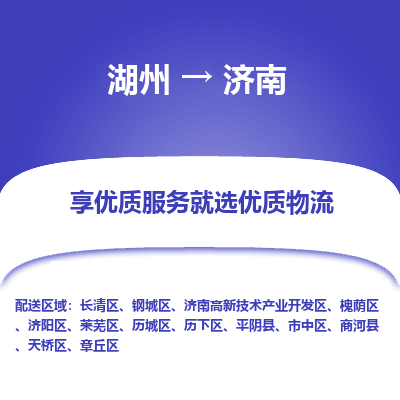 湖州 → 济南

享优质服务就选优质物流

配送区域：长清区、钢城区、济南高新技术产业开发区、槐荫区、济阳区、莱芜区、历城区、历下区、平阴县、市中区、商河县、天桥区、章丘区